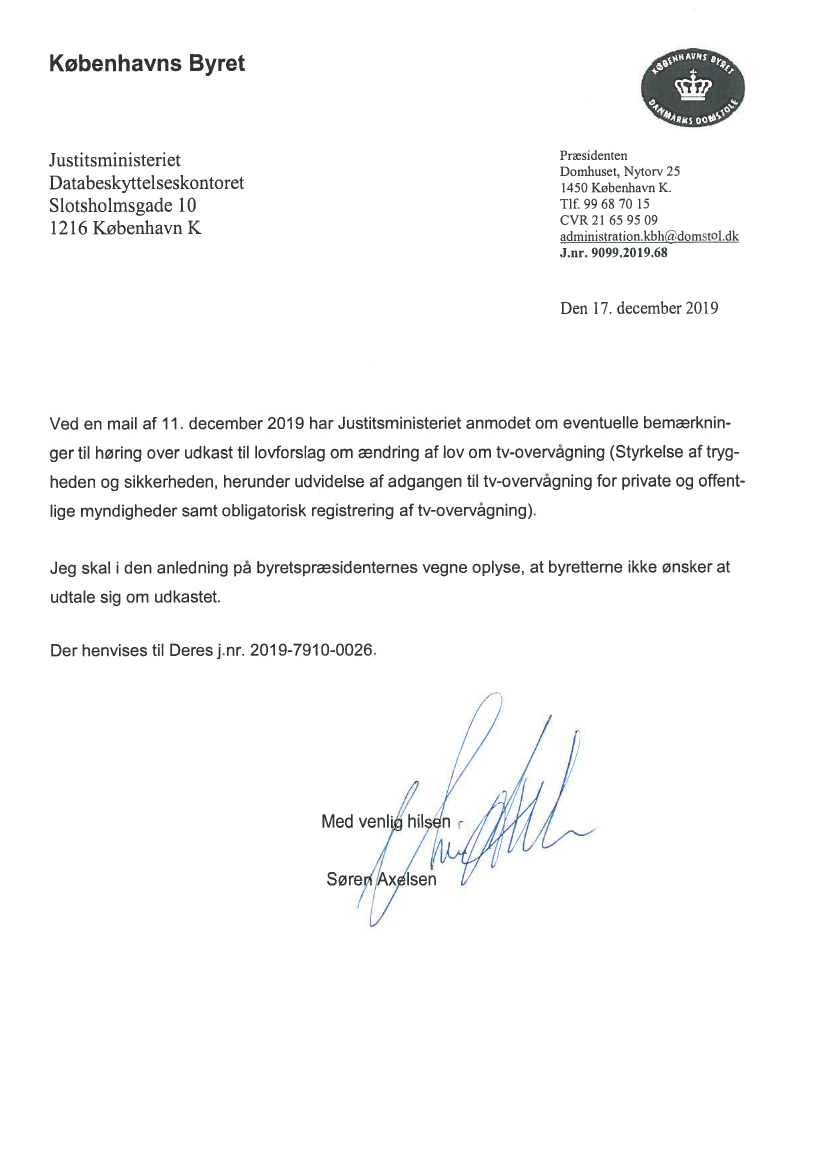 Københavns Byret

KØBENHAVNS BYRET
DANMARKS DOMSTOLE

Justitsministeriet
Databeskyttelseskontoret
Slotsholmsgade 10
1216 København K

Præsidenten
Domhuset, Nytorv 25
1450 København K.
Tlf. 99 68 70 15
CVR 21 65 95 09
administration.kbh@domstol.dk
J.nr. 9099.2019.68

Den 17. december 2019

Ved en mail af 11. december 2019 har Justitsministeriet anmodet om eventuelle bemærkninger til høring over udkast til lovforslag om ændring af lov om tv-overvågning (Styrkelse af trygheden og sikkerheden, herunder udvidelse af adgangen til tv-overvågning for private og offentlige myndigheder samt obligatorisk registrering af tv-overvågning).

Jeg skal i den anledning på byretspræsidenternes vegne oplyse, at byretterne ikke ønsker at udtale sig om udkastet.

Der henvises til Deres j.nr. 2019-7910-0026.

Med venlig hilsen

Søren Axelsen